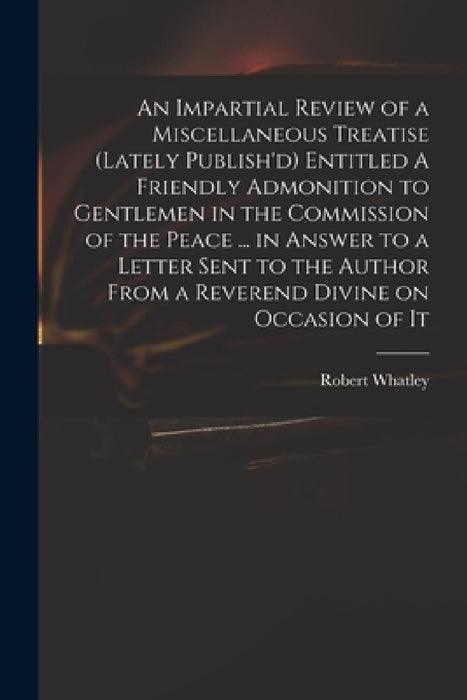 An Impartial Review of a Miscellaneous Treatise (Lately Publish'd) Entitled A Friendly Admonition to Gentlemen in the Commission of the Peace ... in Answer to a Letter Sent to the Author From a Reverend Divine on Occasion of It

Robert Whatley